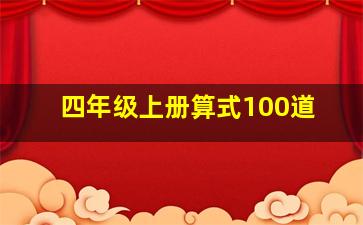 四年级上册算式100道